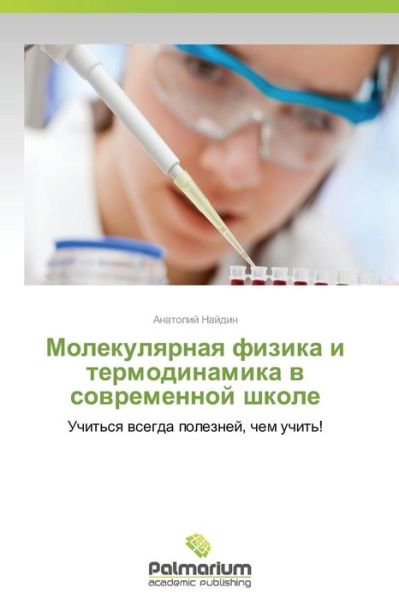 Анатолий Найдин

Молекулярная физика и термодинамика в современной школе

Учиться всегда полезней, чем учить!

Palmarium
academic publishing